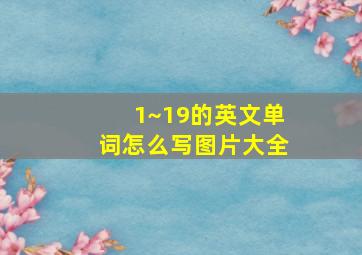 1~19的英文单词怎么写图片大全